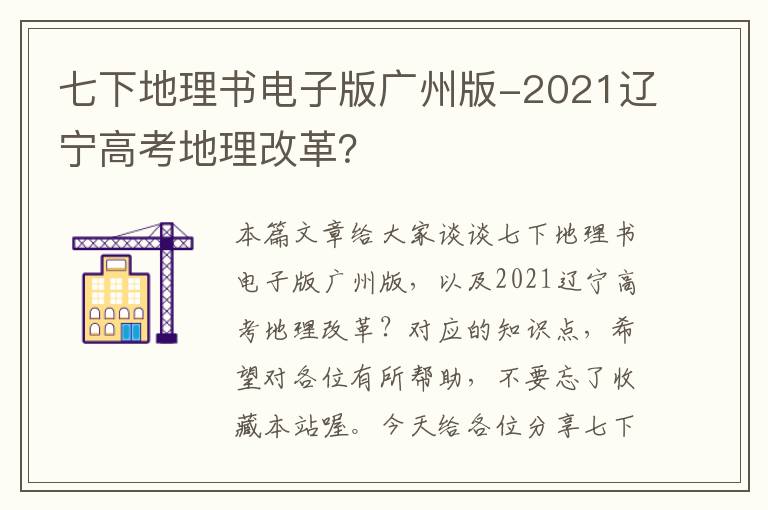 七下地理书电子版广州版-2021辽宁高考地理改革?

本篇文章给大家谈谈七下地理书电子版广州版，以及2021辽宁高考地理改革？对应的知识点，希望对各位有所帮助，不要忘了收藏本站喔。今天给各位分享七下